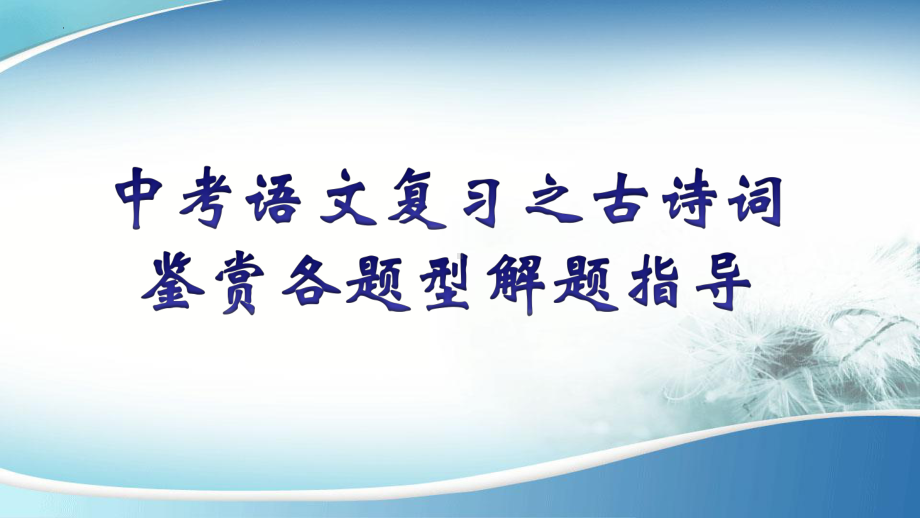 中考语文复习之古诗词鉴赏各题型解题指导